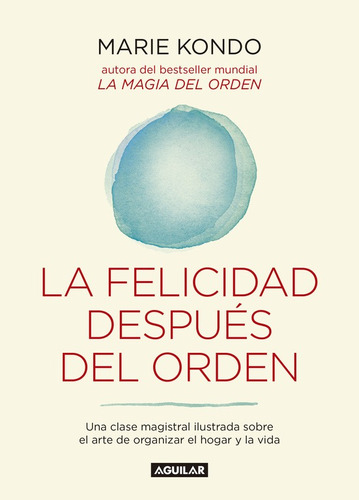 MARIE KONDO
autora del bestseller mundial
LA MAGIA DEL ORDEN

LA FELICIDAD DESPUÉS DEL ORDEN

Una clase magistral ilustrada sobre el arte de organizar el hogar y la vida

AGUILAR